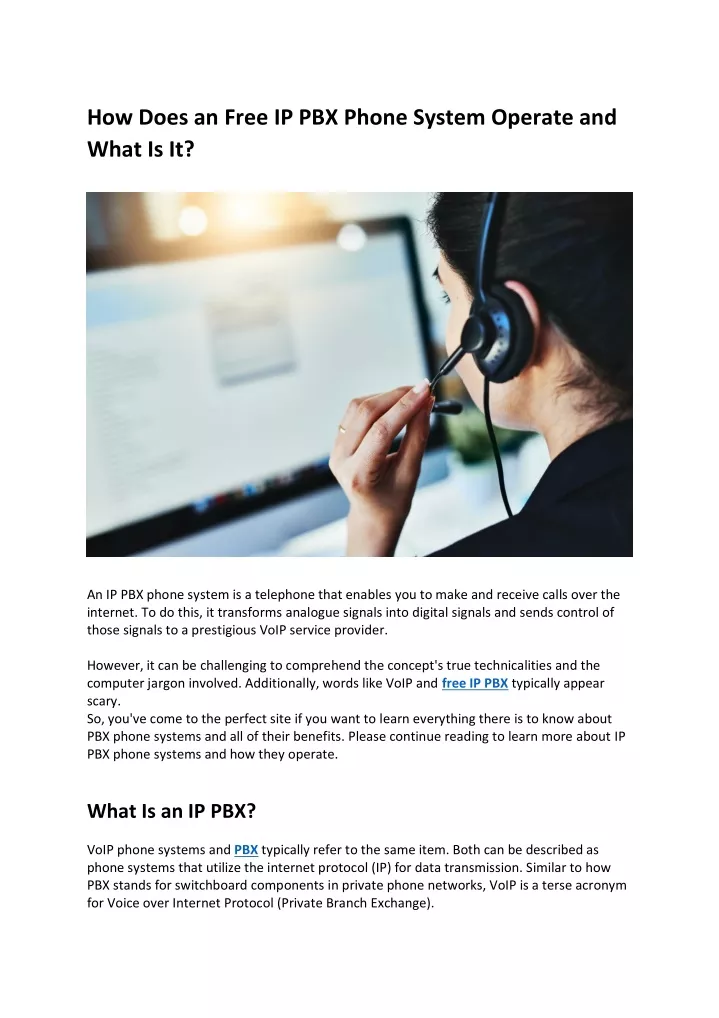 How Does an Free IP PBX Phone System Operate and What Is It?

An IP PBX phone system is a telephone that enables you to make and receive calls over the internet. To do this, it transforms analogue signals into digital signals and sends control of those signals to a prestigious VoIP service provider.

However, it can be challenging to comprehend the concept's true technicalities and the computer jargon involved. Additionally, words like VoIP and free IP PBX typically appear scary.
So, you've come to the perfect site if you want to learn everything there is to know about PBX phone systems and all of their benefits. Please continue reading to learn more about IP PBX phone systems and how they operate.

What Is an IP PBX?

VoIP phone systems and PBX typically refer to the same item. Both can be described as phone systems that utilize the internet protocol (IP) for data transmission. Similar to how PBX stands for switchboard components in private phone networks, VoIP is a terse acronym for Voice over Internet Protocol (Private Branch Exchange).